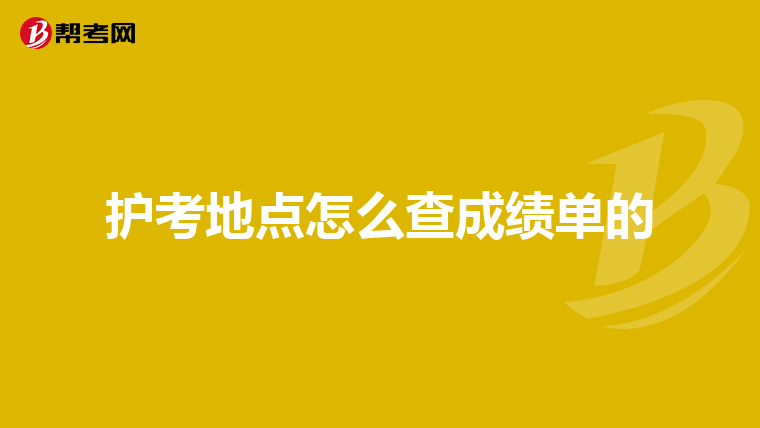 帮考网

护考地点怎么查成绩单的